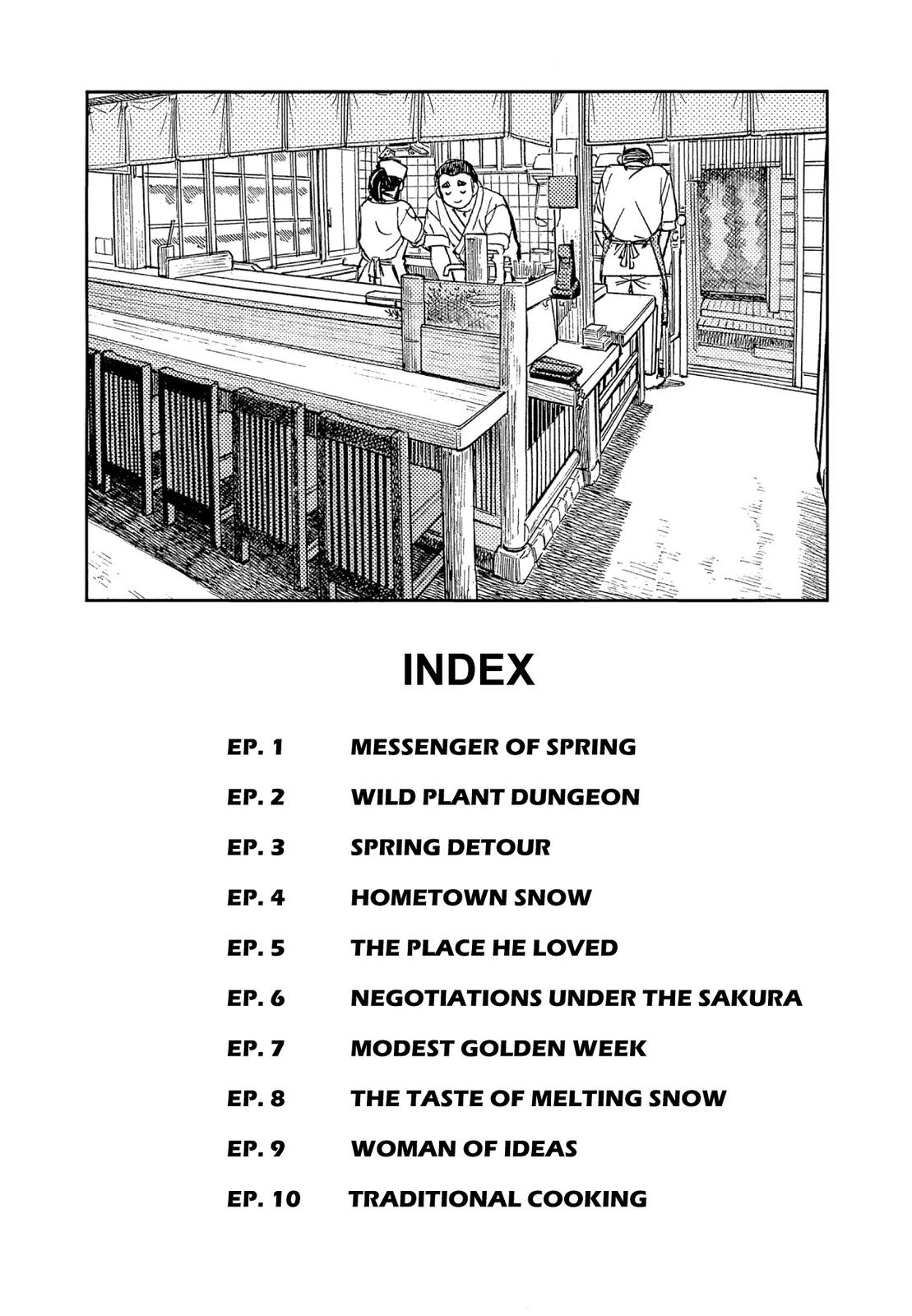 INDEX

EP. 1 MESSENGER OF SPRING

EP. 2 WILD PLANT DUNGEON

EP. 3 SPRING DETOUR

EP. 4 HOMETOWN SNOW

EP. 5 THE PLACE HE LOVED

EP. 6 NEGOTIATIONS UNDER THE SAKURA

EP. 7 MODEST GOLDEN WEEK

EP. 8 THE TASTE OF MELTING SNOW

EP. 9 WOMAN OF IDEAS

EP. 10 TRADITIONAL COOKING